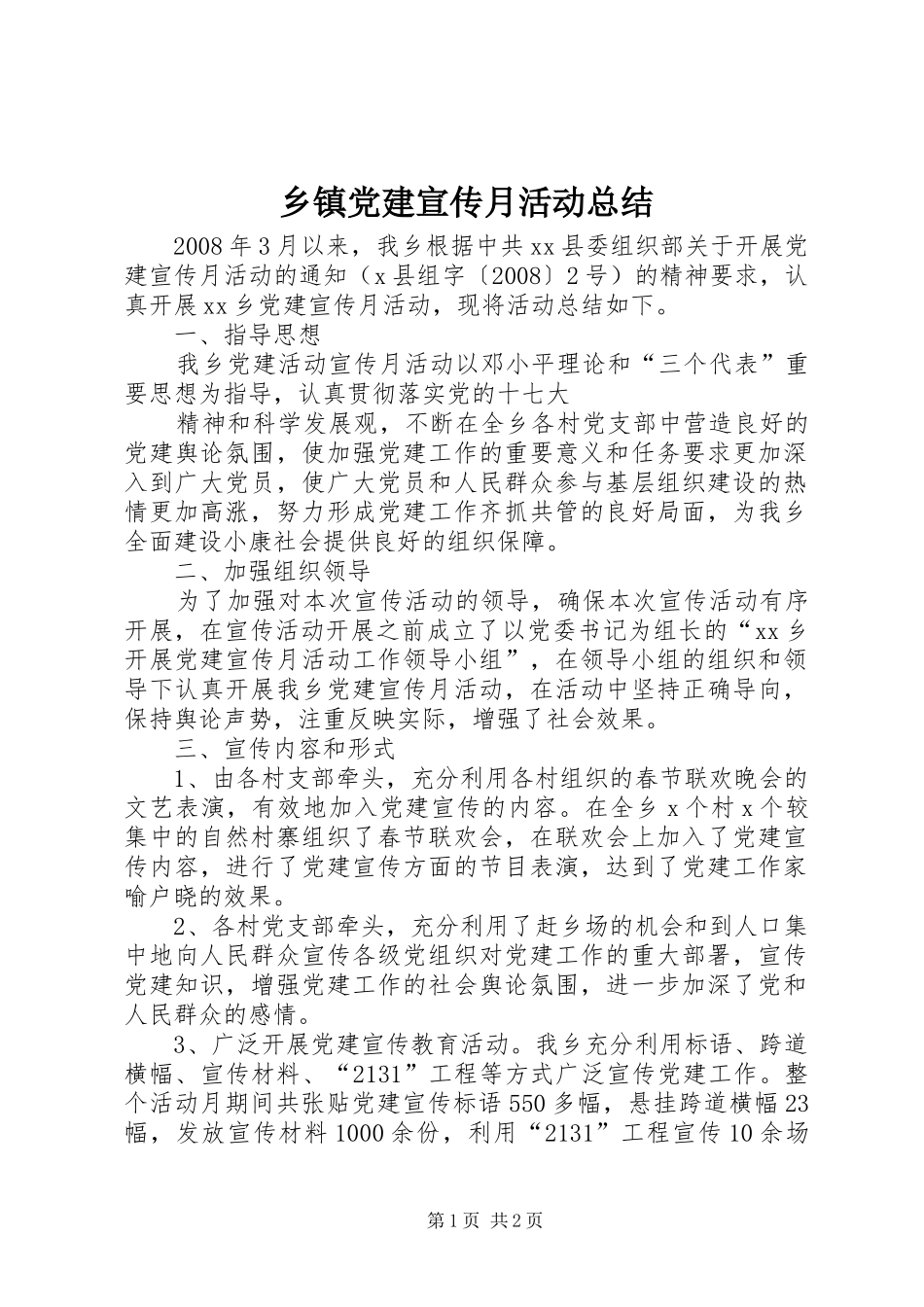 乡镇党建宣传月活动总结

2008年3月以来，我乡根据中共xx县委组织部关于开展党建宣传月活动的通知（x县组字〔2008〕2号）的精神要求，认真开展xx乡党建宣传月活动，现将活动总结如下。

一、指导思想

我乡党建活动宣传月活动以邓小平理论和“三个代表”重要思想为指导，认真贯彻落实党的十七大

精神和科学发展观，不断在全乡各村党支部中营造良好的党建舆论氛围，使加强党建工作的重要意义和任务要求更加深入到广大党员，使广大党员和人民群众参与基层组织建设的热情更加高涨，努力形成党建工作齐抓共管的良好局面，为我乡全面建设小康社会提供良好的组织保障。

二、加强组织领导

为了加强对本次宣传活动的领导，确保本次宣传活动有序开展，在宣传活动开展之前成立了以党委书记为组长的“xx乡开展党建宣传月活动工作领导小组”，在领导小组的组织和领导下认真开展我乡党建宣传月活动，在活动中坚持正确导向，保持舆论声势，注重反映实际，增强了社会效果。

三、宣传内容和形式

1、由各村支部牵头，充分利用各村组织的春节联欢晚会的文艺表演，有效地加入党建宣传的内容。在全乡x个村x个较集中的自然村寨组织了春节联欢会，在联欢会上加入了党建宣传内容，进行了党建宣传方面的节目表演，达到了党建工作家喻户晓的效果。

2、各村党支部牵头，充分利用了赶乡场的机会和到人口集中地向人民群众宣传各级党组织对党建工作的重大部署，宣传党建知识，增强党建工作的社会舆论氛围，进一步加深了党和人民群众的感情。

3、广泛开展党建宣传教育活动。我乡充分利用标语、跨道横幅、宣传材料、“2131”工程等方式广泛宣传党建工作。整个活动月期间共张贴党建宣传标语550多幅，悬挂跨道横幅23幅，发放宣传材料1000余份，利用“2131”工程宣传10余场

第1页 共2页